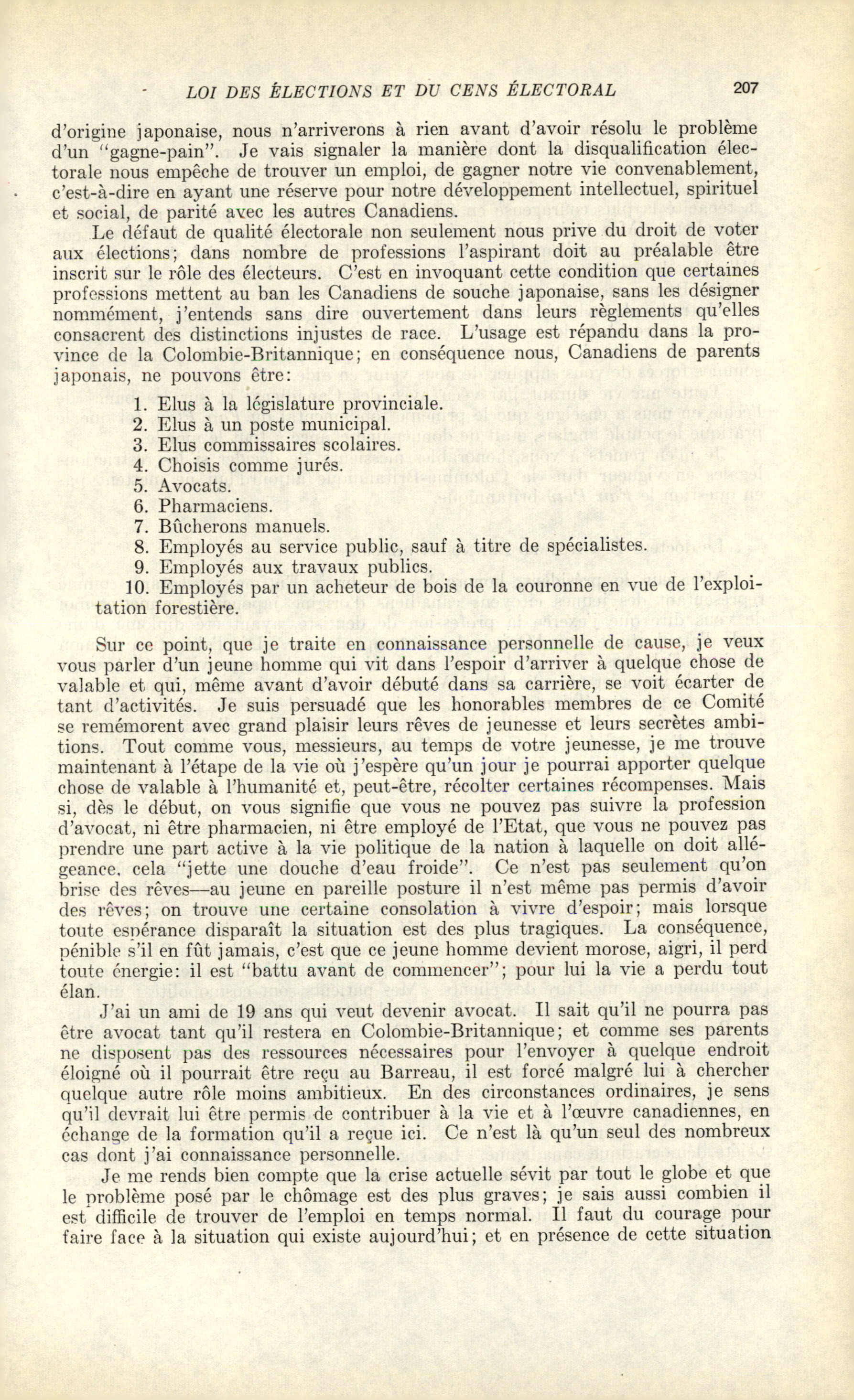 LOI DES ÉLECTIONS ET DU CENS ÉLECTORAL 207

d'origine japonaise, nous n'arriverons à rien avant d'avoir résolu le problème d'un "gagne-pain". Je vais signaler la manière dont la disqualification électorale nous empêche de trouver un emploi, de gagner notre vie convenablement, c'est-à-dire en ayant une réserve pour notre développement intellectuel, spirituel et social, de parité avec les autres Canadiens.

Le défaut de qualité électorale non seulement nous prive du droit de voter aux élections; dans nombre de professions l'aspirant doit au préalable être inscrit sur le rôle des électeurs. C'est en invoquant cette condition que certaines professions mettent au ban les Canadiens de souche japonaise, sans les désigner nommément, j'entends sans dire ouvertement dans leurs règlements qu'elles consacrent des distinctions injustes de race. L'usage est répandu dans la province de la Colombie-Britannique; en conséquence nous, Canadiens de parents japonais, ne pouvons être:

1. Elus à la législature provinciale.
2. Elus à un poste municipal.
3. Elus commissaires scolaires.
4. Choisis comme jurés.
5. Avocats.
6. Pharmaciens.
7. Bûcherons manuels.
8. Employés au service public, sauf à titre de spécialistes.
9. Employés aux travaux publics.
10. Employés par un acheteur de bois de la couronne en vue de l'exploitation forestière.

Sur ce point, que je traite en connaissance personnelle de cause, je veux vous parler d'un jeune homme qui vit dans l'espoir d'arriver à quelque chose de valable et qui, même avant d'avoir débuté dans sa carrière, se voit écarter de tant d'activités. Je suis persuadé que les honorables membres de ce Comité se remémorent avec grand plaisir leurs rêves de jeunesse et leurs secrètes ambitions. Tout comme vous, messieurs, au temps de votre jeunesse, je me trouve maintenant à l'étape de la vie où j'espère qu'un jour je pourrai apporter quelque chose de valable à l'humanité et, peut-être, récolter certaines récompenses. Mais si, dès le début, on vous signifie que vous ne pouvez pas suivre la profession d'avocat, ni être pharmacien, ni être employé de l'Etat, que vous ne pouvez pas prendre une part active à la vie politique de la nation à laquelle on doit allégeance, cela "jette une douche d'eau froide". Ce n'est pas seulement qu'on brise des rêves—au jeune en pareille posture il n'est même pas permis d'avoir des rêves; on trouve une certaine consolation à vivre d'espoir; mais lorsque toute espérance disparaît la situation est des plus tragiques. La conséquence, pénible s'il en fût jamais, c'est que ce jeune homme devient morose, aigri, il perd toute énergie: il est "battu avant de commencer"; pour lui la vie a perdu tout élan.

J'ai un ami de 19 ans qui veut devenir avocat. Il sait qu'il ne pourra pas être avocat tant qu'il restera en Colombie-Britannique; et comme ses parents ne disposent pas des ressources nécessaires pour l'envoyer à quelque endroit éloigné où il pourrait être reçu au Barreau, il est forcé malgré lui à chercher quelque autre rôle moins ambitieux. En des circonstances ordinaires, je sens qu'il devrait lui être permis de contribuer à la vie et à l'œuvre canadiennes, en échange de la formation qu'il a reçue ici. Ce n'est là qu'un seul des nombreux cas dont j'ai connaissance personnelle.

Je me rends bien compte que la crise actuelle sévit par tout le globe et que le problème posé par le chômage est des plus graves; je sais aussi combien il est difficile de trouver de l'emploi en temps normal. Il faut du courage pour faire face à la situation qui existe aujourd'hui; et en présence de cette situation